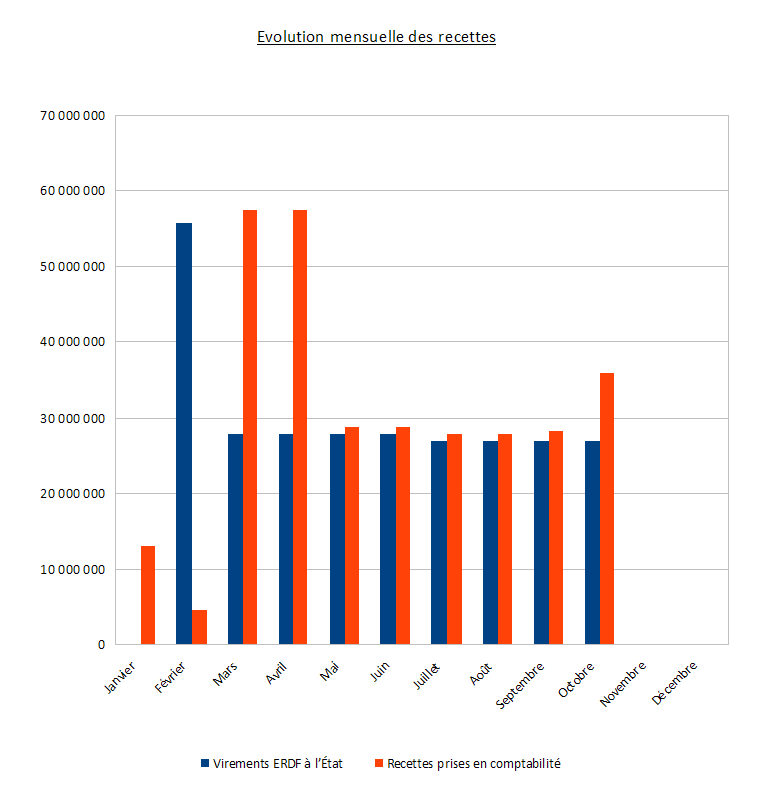 Evolution mensuelle des recettes

70 000 000
60 000 000
50 000 000
40 000 000
30 000 000
20 000 000
10 000 000
0

Janvier
Février
Mars
Avril
Mai
Juin
Juillet
Août
Septembre
Octobre
Novembre
Décembre

Virements ERDF à l'État
Recettes prises en comptabilité